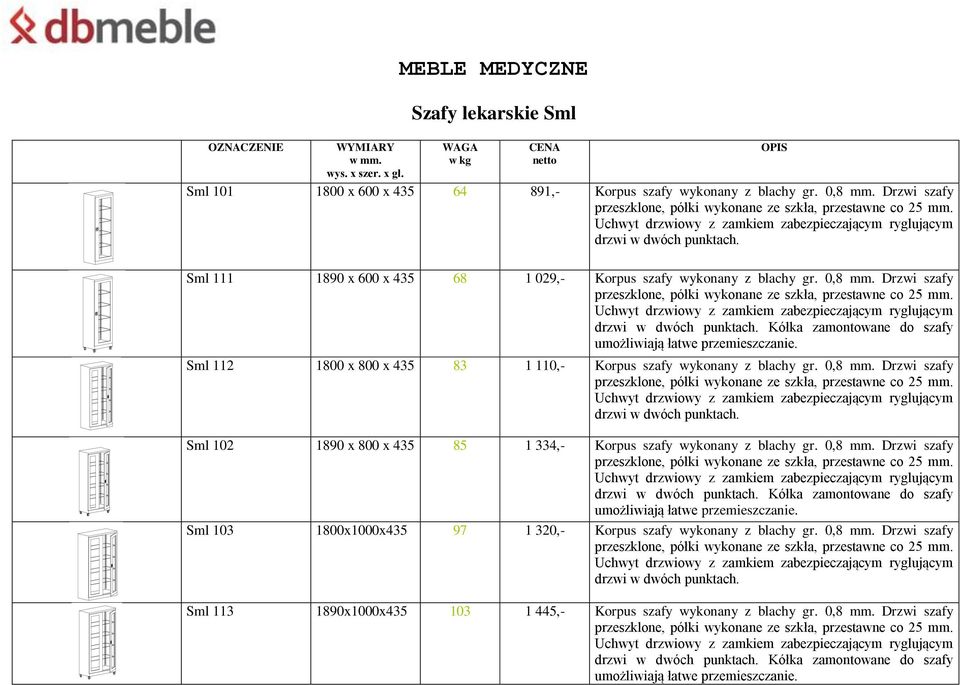 dbmeble

MEBLE MEDYCZNE

Szafy lekarskie Sml

| | OZNACZENIE | WYMIARY w mm. wys. x szer. x gł. | WAGA w kg | CENA netto | OPIS |
|---|---|---|---|---|---|
| | Sml 101 | 1800 x 600 x 435 | 64 | 891,- | Korpus szafy wykonany z blachy gr. 0,8 mm. Drzwi szafy przeszklone, półki wykonane ze szkła, przestawne co 25 mm. Uchwyt drzwiowy z zamkiem zabezpieczającym ryglującym drzwi w dwóch punktach. |
| | Sml 111 | 1890 x 600 x 435 | 68 | 1 029,- | Korpus szafy wykonany z blachy gr. 0,8 mm. Drzwi szafy przeszklone, półki wykonane ze szkła, przestawne co 25 mm. Uchwyt drzwiowy z zamkiem zabezpieczającym ryglującym drzwi w dwóch punktach. Kółka zamontowane do szafy umożliwiają łatwe przemieszczanie. |
| | Sml 112 | 1800 x 800 x 435 | 83 | 1 110,- | Korpus szafy wykonany z blachy gr. 0,8 mm. Drzwi szafy przeszklone, półki wykonane ze szkła, przestawne co 25 mm. Uchwyt drzwiowy z zamkiem zabezpieczającym ryglującym drzwi w dwóch punktach. |
| | Sml 102 | 1890 x 800 x 435 | 85 | 1 334,- | Korpus szafy wykonany z blachy gr. 0,8 mm. Drzwi szafy przeszklone, półki wykonane ze szkła, przestawne co 25 mm. Uchwyt drzwiowy z zamkiem zabezpieczającym ryglującym drzwi w dwóch punktach. Kółka zamontowane do szafy umożliwiają łatwe przemieszczanie. |
| | Sml 103 | 1800x1000x435 | 97 | 1 320,- | Korpus szafy wykonany z blachy gr. 0,8 mm. Drzwi szafy przeszklone, półki wykonane ze szkła, przestawne co 25 mm. Uchwyt drzwiowy z zamkiem zabezpieczającym ryglującym drzwi w dwóch punktach. |
| | Sml 113 | 1890x1000x435 | 103 | 1 445,- | Korpus szafy wykonany z blachy gr. 0,8 mm. Drzwi szafy przeszklone, półki wykonane ze szkła, przestawne co 25 mm. Uchwyt drzwiowy z zamkiem zabezpieczającym ryglującym drzwi w dwóch punktach. Kółka zamontowane do szafy umożliwiają łatwe przemieszczanie. |